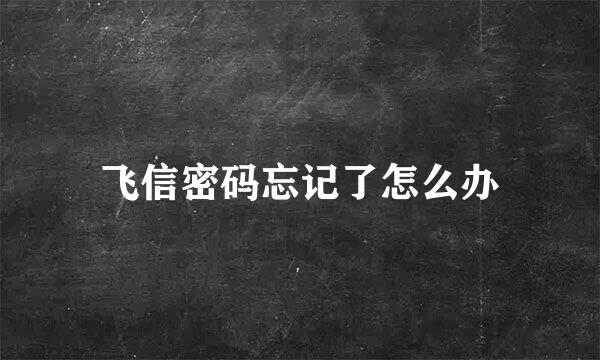 飞信密码忘记了怎么办